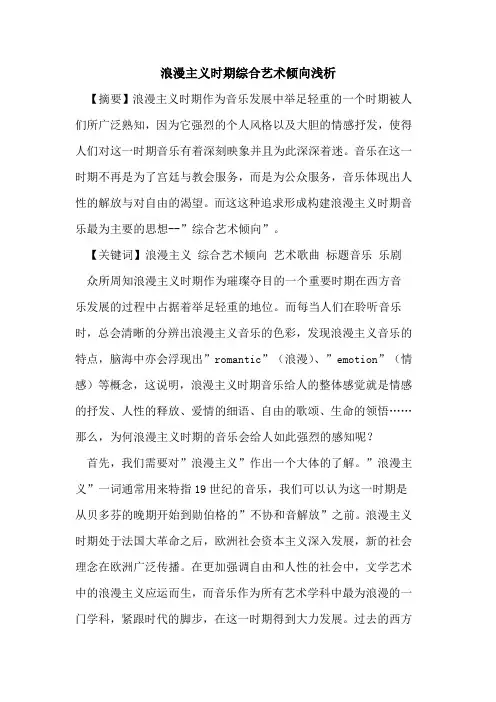 浪漫主义时期综合艺术倾向浅析

【摘要】浪漫主义时期作为音乐发展中举足轻重的一个时期被人们所广泛熟知，因为它强烈的个人风格以及大胆的情感抒发，使得人们对这一时期音乐有着深刻映象并且为此深深着迷。音乐在这一时期不再是为了宫廷与教会服务，而是为公众服务，音乐体现出人性的解放与对自由的渴望。而这这种追求形成构建浪漫主义时期音乐最为主要的思想--”综合艺术倾向”。

【关键词】浪漫主义 综合艺术倾向 艺术歌曲 标题音乐 乐剧

众所周知浪漫主义时期作为璀璨夺目的一个重要时期在西方音乐发展的过程中占据着举足轻重的地位。而每当人们在聆听音乐时，总会清晰的分辨出浪漫主义音乐的色彩，发现浪漫主义音乐的特点，脑海中亦会浮现出”romantic”（浪漫）、”emotion”（情感）等概念，这说明，浪漫主义时期音乐给人的整体感觉就是情感的抒发、人性的释放、爱情的细语、自由的歌颂、生命的领悟……那么，为何浪漫主义时期的音乐会给人如此强烈的感知呢？

首先，我们需要对”浪漫主义”作出一个大体的了解。”浪漫主义”一词通常用来特指19世纪的音乐，我们可以认为这一时期是从贝多芬的晚期开始到勋伯格的”不协和音解放”之前。浪漫主义时期处于法国大革命之后，欧洲社会资本主义深入发展，新的社会理念在欧洲广泛传播。在更加强调自由和人性的社会中，文学艺术中的浪漫主义应运而生，而音乐作为所有艺术学科中最为浪漫的一门学科，紧跟时代的脚步，在这一时期得到大力发展。过去的西方